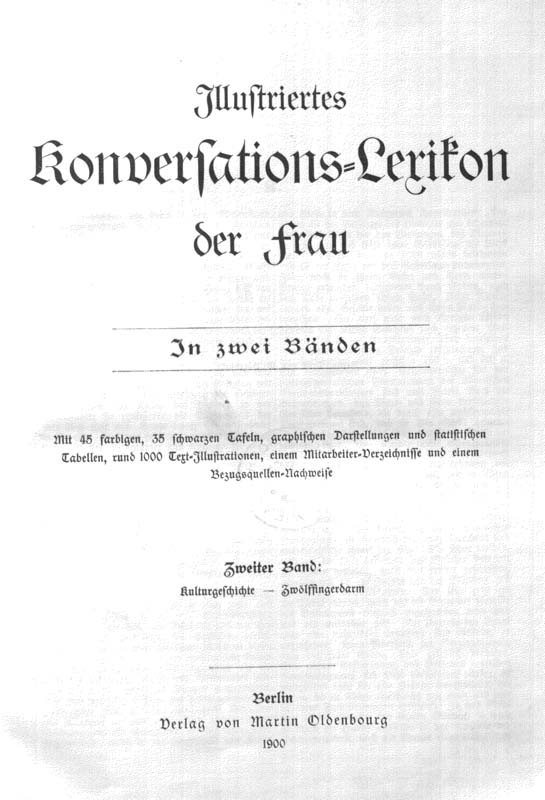 Illustriertes

Konversations-Lexikon

der Frau

In zwei Bänden

Mit 45 farbigen, 35 schwarzen Tafeln, graphischen Darstellungen und statistischen Tabellen, rund 1000 Text-Illustrationen, einem Mitarbeiter-Verzeichnisse und einem Bezugsquellen-Nachweise

Zweiter Band:

Kulturgeschichte — Zwölffingerdarm

Berlin

Verlag von Martin Oldenbourg

1900